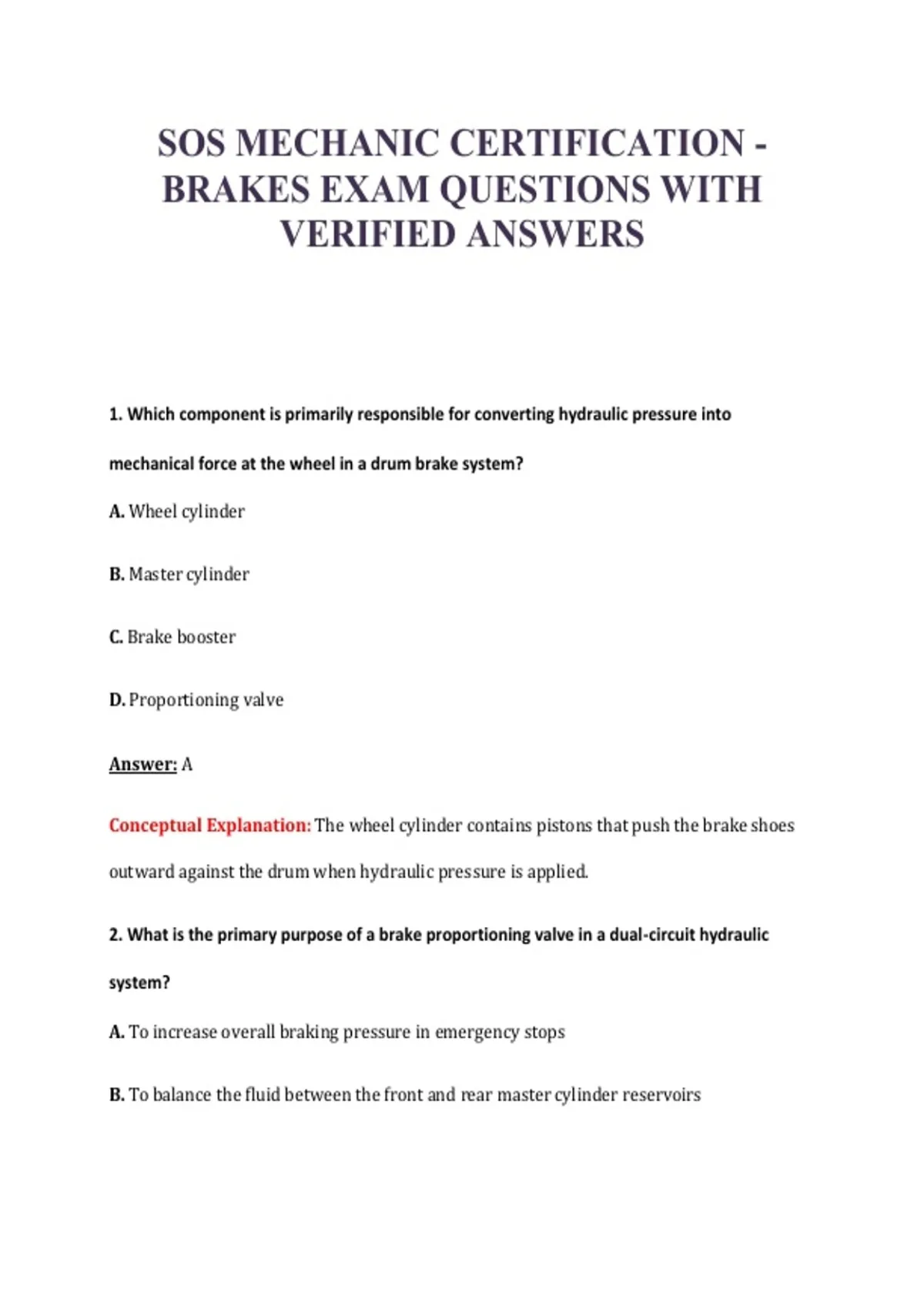 SOS MECHANIC CERTIFICATION - BRAKES EXAM QUESTIONS WITH VERIFIED ANSWERS

1. Which component is primarily responsible for converting hydraulic pressure into mechanical force at the wheel in a drum brake system?

A. Wheel cylinder

B. Master cylinder

C. Brake booster

D. Proportioning valve

Answer: A

Conceptual Explanation: The wheel cylinder contains pistons that push the brake shoes outward against the drum when hydraulic pressure is applied.

2. What is the primary purpose of a brake proportioning valve in a dual-circuit hydraulic system?

A. To increase overall braking pressure in emergency stops

B. To balance the fluid between the front and rear master cylinder reservoirs